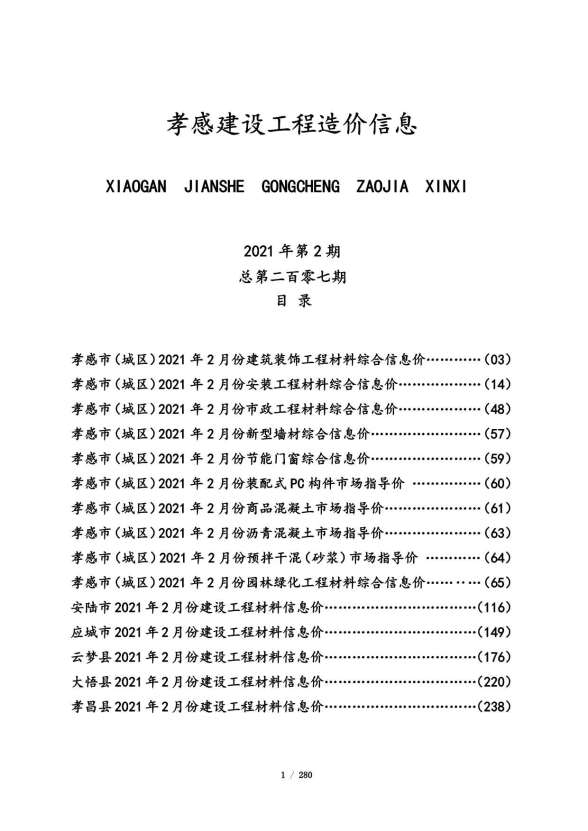 孝感建设工程造价信息

XIAOGAN JIANSHE GONGCHENG ZAOJIA XINXI

2021 年第 2 期
总第二百零七期
目 录

孝感市（城区）2021 年 2 月份建筑装饰工程材料综合信息价…………（03）
孝感市（城区）2021 年 2 月份安装工程材料综合信息价………………（14）
孝感市（城区）2021 年 2 月份市政工程材料综合信息价………………（48）
孝感市（城区）2021 年 2 月份新型墙材综合信息价……………………（57）
孝感市（城区）2021 年 2 月份节能门窗综合信息价……………………（59）
孝感市（城区）2021 年 2 月份装配式 PC 构件市场指导价 ……………（60）
孝感市（城区）2021 年 2 月份商品混凝土市场指导价…………………（61）
孝感市（城区）2021 年 2 月份沥青混凝土市场指导价…………………（63）
孝感市（城区）2021 年 2 月份预拌干混（砂浆）市场指导价 …………（64）
孝感市（城区）2021 年 2 月份园林绿化工程材料综合信息价…………（65）
安陆市 2021 年 2 月份建设工程材料信息价……………………………（116）
应城市 2021 年 2 月份建设工程材料信息价……………………………（149）
云梦县 2021 年 2 月份建设工程材料信息价……………………………（176）
大悟县 2021 年 2 月份建设工程材料信息价……………………………（220）
孝昌县 2021 年 2 月份建设工程材料信息价……………………………（238）

1 / 280